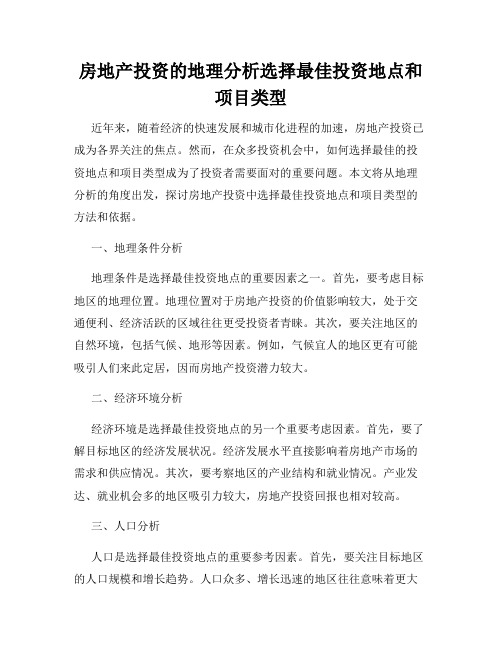 房地产投资的地理分析选择最佳投资地点和项目类型

近年来，随着经济的快速发展和城市化进程的加速，房地产投资已成为各界关注的焦点。然而，在众多投资机会中，如何选择最佳的投资地点和项目类型成为了投资者需要面对的重要问题。本文将从地理分析的角度出发，探讨房地产投资中选择最佳投资地点和项目类型的方法和依据。

一、地理条件分析

地理条件是选择最佳投资地点的重要因素之一。首先，要考虑目标地区的地理位置。地理位置对于房地产投资的价值影响较大，处于交通便利、经济活跃的区域往往更受投资者青睐。其次，要关注地区的自然环境，包括气候、地形等因素。例如，气候宜人的地区更有可能吸引人们来此定居，因而房地产投资潜力较大。

二、经济环境分析

经济环境是选择最佳投资地点的另一个重要考虑因素。首先，要了解目标地区的经济发展状况。经济发展水平直接影响着房地产市场的需求和供应情况。其次，要考察地区的产业结构和就业情况。产业发达、就业机会多的地区吸引力较大，房地产投资回报也相对较高。

三、人口分析

人口是选择最佳投资地点的重要参考因素。首先，要关注目标地区的人口规模和增长趋势。人口众多、增长迅速的地区往往意味着更大